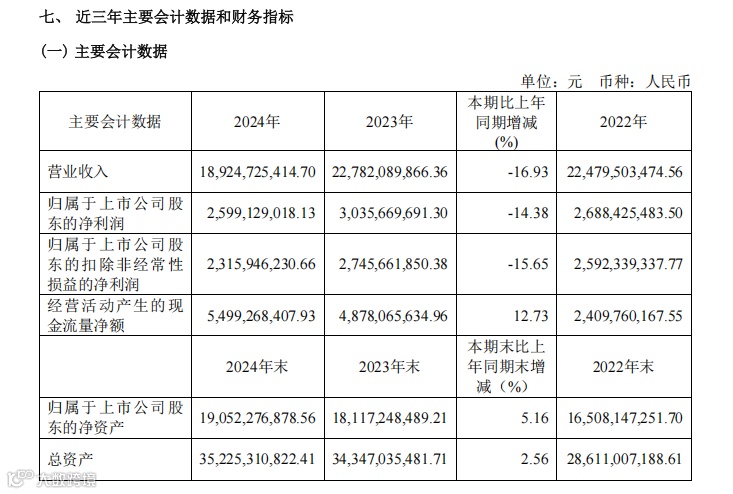 七、近三年主要会计数据和财务指标

(一)主要会计数据

单位:元 币种:人民币

| 主要会计数据 | 2024年 | 2023年 | 本期比上年同期增减(%) | 2022年 |
|---|---|---|---|---|
| 营业收入 | 18,924,725,414.70 | 22,782,089,866.36 | -16.93 | 22,479,503,474.56 |
| 归属于上市公司股东的净利润 | 2,599,129,018.13 | 3,035,669,691.30 | -14.38 | 2,688,425,483.50 |
| 归属于上市公司股东的扣除非经常性损益的净利润 | 2,315,946,230.66 | 2,745,661,850.38 | -15.65 | 2,592,339,337.77 |
| 经营活动产生的现金流量净额 | 5,499,268,407.93 | 4,878,065,634.96 | 12.73 | 2,409,760,167.55 |
|  | 2024年末 | 2023年末 | 本期末比上年同期末增减(%) | 2022年末 |
| 归属于上市公司股东的净资产 | 19,052,276,878.56 | 18,117,248,489.21 | 5.16 | 16,508,147,251.70 |
| 总资产 | 35,225,310,822.41 | 34,347,035,481.71 | 2.56 | 28,611,007,188.61 |

大数跨境